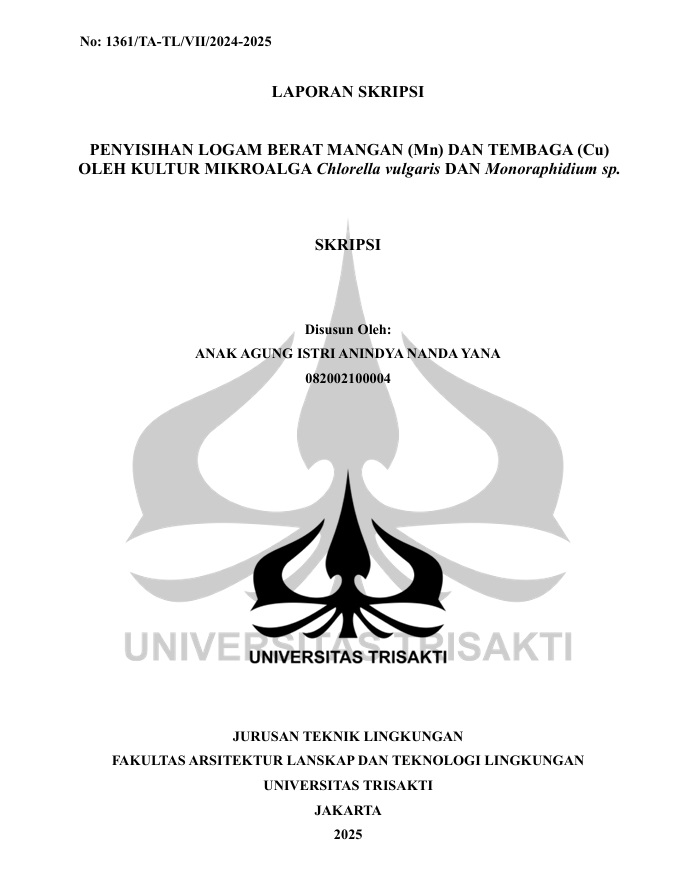 No: 1361/TA-TL/VII/2024-2025

LAPORAN SKRIPSI

PENYISIHAN LOGAM BERAT MANGAN (Mn) DAN TEMBAGA (Cu) OLEH KULTUR MIKROALGA Chlorella vulgaris DAN Monoraphidium sp.

SKRIPSI

Disusun Oleh:
ANAK AGUNG ISTRI ANINDYA NANDA YANA
082002100004

UNIVERSITAS TRISAKTI

UNIVERSITAS TRISAKTI

JURUSAN TEKNIK LINGKUNGAN
FAKULTAS ARSITEKTUR LANSKAP DAN TEKNOLOGI LINGKUNGAN
UNIVERSITAS TRISAKTI
JAKARTA
2025